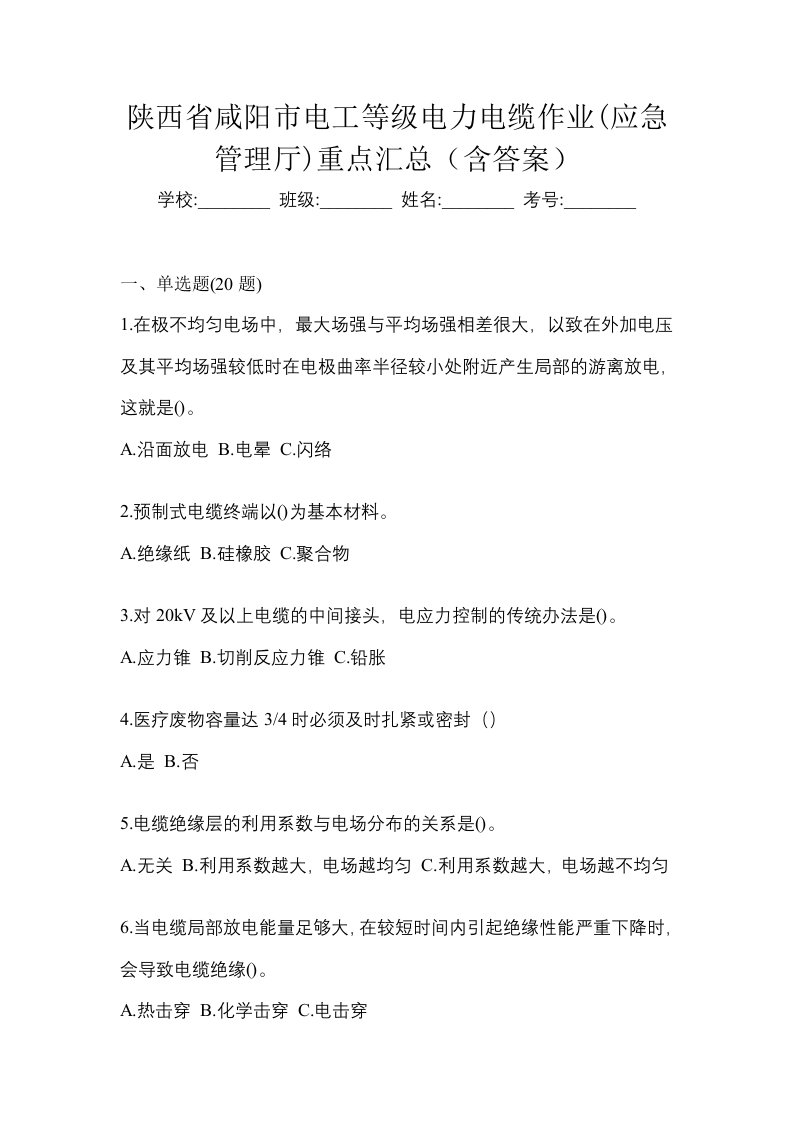 陕西省咸阳市电工等级电力电缆作业(应急管理厅)重点汇总（含答案）

学校:________ 班级:________ 姓名:________ 考号:________

一、单选题(20 题)

1.在极不均匀电场中，最大场强与平均场强相差很大，以致在外加电压及其平均场强较低时在电极曲率半径较小处附近产生局部的游离放电，这就是()。

A.沿面放电 B.电晕 C.闪络

2.预制式电缆终端以()为基本材料。

A.绝缘纸 B.硅橡胶 C.聚合物

3.对 20kV 及以上电缆的中间接头，电应力控制的传统办法是()。

A.应力锥 B.切削反应力锥 C.铅胀

4.医疗废物容量达 3/4 时必须及时扎紧或密封（）

A.是 B.否

5.电缆绝缘层的利用系数与电场分布的关系是()。

A.无关 B.利用系数越大，电场越均匀 C.利用系数越大，电场越不均匀

6.当电缆局部放电能量足够大，在较短时间内引起绝缘性能严重下降时，会导致电缆绝缘()。

A.热击穿 B.化学击穿 C.电击穿